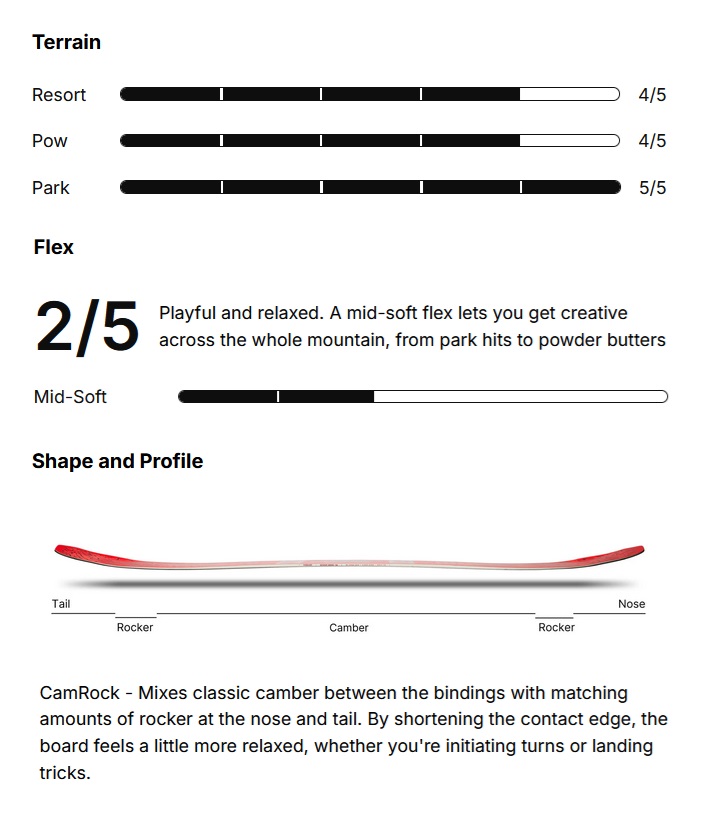 Terrain

Resort 4/5

Pow 4/5

Park 5/5

Flex

2/5 Playful and relaxed. A mid-soft flex lets you get creative across the whole mountain, from park hits to powder butters

Mid-Soft

Shape and Profile

Tail

Nose

Rocker

Camber

Rocker

CamRock - Mixes classic camber between the bindings with matching amounts of rocker at the nose and tail. By shortening the contact edge, the board feels a little more relaxed, whether you're initiating turns or landing tricks.